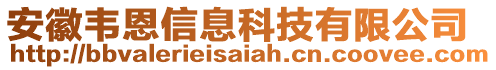 安徽韦恩信息科技有限公司
http://bbvalerieisaiah.cn.coovee.com